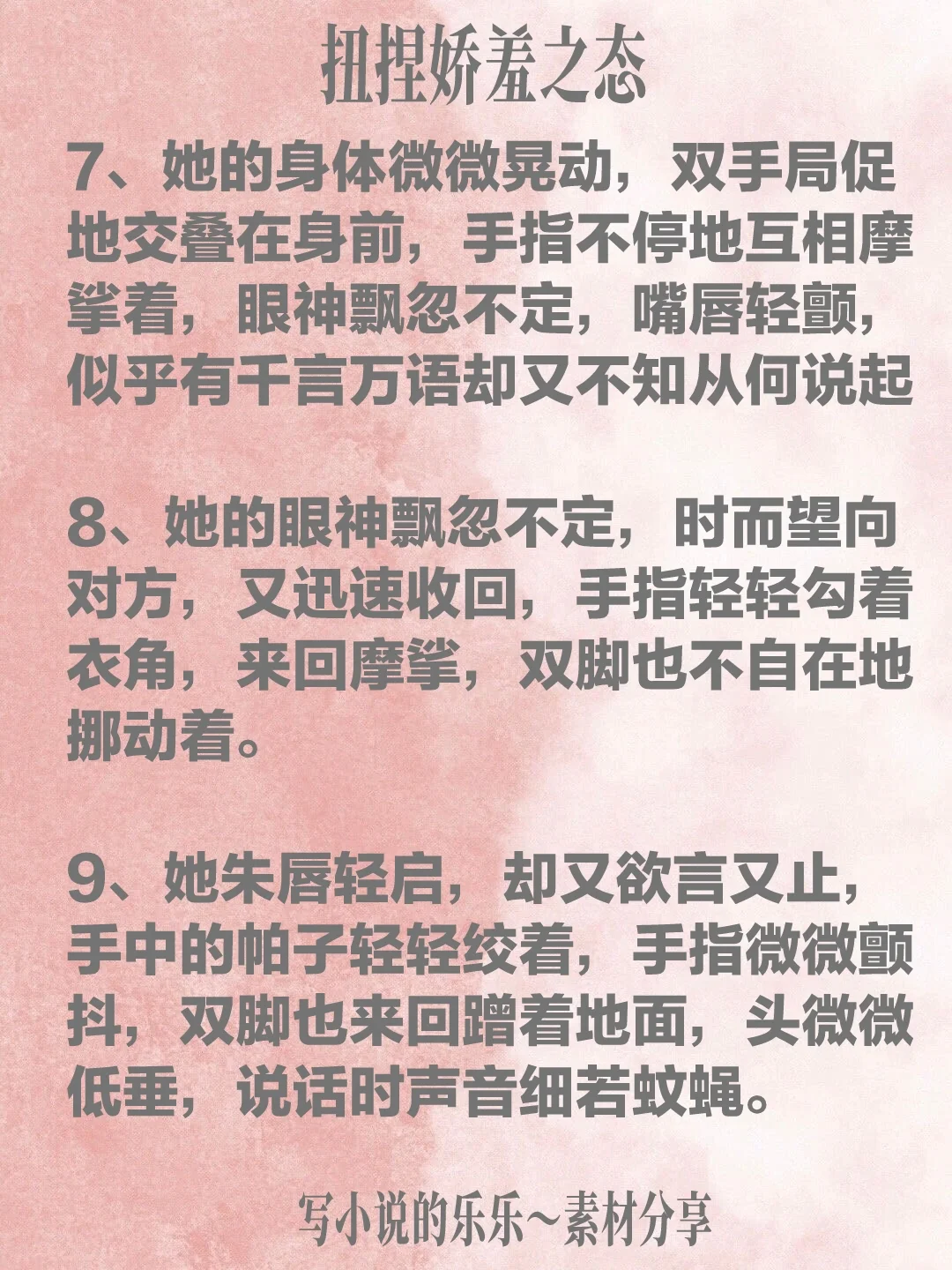 扭捏娇羞之态

7、她的身体微微晃动，双手局促地交叠在身前，手指不停地互相摩挲着，眼神飘忽不定，嘴唇轻颤，似乎有千言万语却又不知从何说起

8、她的眼神飘忽不定，时而望向对方，又迅速收回，手指轻轻勾着衣角，来回摩挲，双脚也不自在地挪动着。

9、她朱唇轻启，却又欲言又止，手中的帕子轻轻绞着，手指微微颤抖，双脚也来回蹭着地面，头微微低垂，说话时声音细若蚊蝇。

写小说的乐乐~素材分享